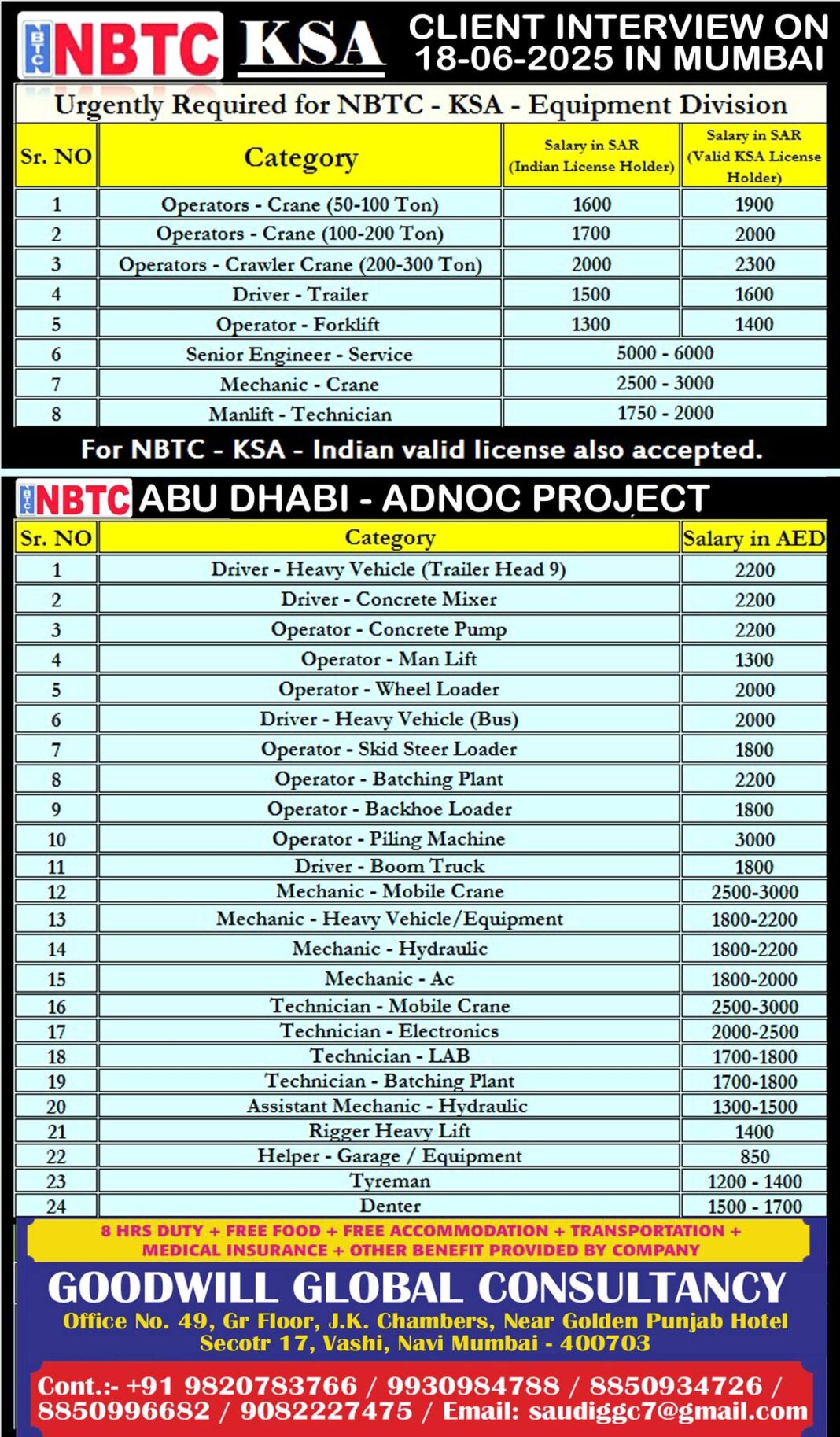 NBTC KSA CLIENT INTERVIEW ON 18-06-2025 IN MUMBAI

Urgently Required for NBTC - KSA - Equipment Division

| Sr. NO | Category | Salary in SAR (Indian License Holder) | Salary in SAR (Valid KSA License Holder) |
|---|---|---|---|
| 1 | Operators - Crane (50-100 Ton) | 1600 | 1900 |
| 2 | Operators - Crane (100-200 Ton) | 1700 | 2000 |
| 3 | Operators - Crawler Crane (200-300 Ton) | 2000 | 2300 |
| 4 | Driver - Trailer | 1500 | 1600 |
| 5 | Operator - Forklift | 1300 | 1400 |
| 6 | Senior Engineer - Service | 5000 - 6000 | |
| 7 | Mechanic - Crane | 2500 - 3000 | |
| 8 | Manlift - Technician | 1750 - 2000 | |

For NBTC - KSA - Indian valid license also accepted.

NBTC ABU DHABI - ADNOC PROJECT

| Sr. NO | Category | Salary in AED |
|---|---|---|
| 1 | Driver - Heavy Vehicle (Trailer Head 9) | 2200 |
| 2 | Driver - Concrete Mixer | 2200 |
| 3 | Operator - Concrete Pump | 2200 |
| 4 | Operator - Man Lift | 1300 |
| 5 | Operator - Wheel Loader | 2000 |
| 6 | Driver - Heavy Vehicle (Bus) | 2000 |
| 7 | Operator - Skid Steer Loader | 1800 |
| 8 | Operator - Batching Plant | 2200 |
| 9 | Operator - Backhoe Loader | 1800 |
| 10 | Operator - Piling Machine | 3000 |
| 11 | Driver - Boom Truck | 1800 |
| 12 | Mechanic - Mobile Crane | 2500-3000 |
| 13 | Mechanic - Heavy Vehicle/Equipment | 1800-2200 |
| 14 | Mechanic - Hydraulic | 1800-2200 |
| 15 | Mechanic - Ac | 1800-2000 |
| 16 | Technician - Mobile Crane | 2500-3000 |
| 17 | Technician - Electronics | 2000-2500 |
| 18 | Technician - LAB | 1700-1800 |
| 19 | Technician - Batching Plant | 1700-1800 |
| 20 | Assistant Mechanic - Hydraulic | 1300-1500 |
| 21 | Rigger Heavy Lift | 1400 |
| 22 | Helper - Garage / Equipment | 850 |
| 23 | Tyreman | 1200 - 1400 |
| 24 | Denter | 1500 - 1700 |

8 HRS DUTY + FREE FOOD + FREE ACCOMMODATION + TRANSPORTATION + MEDICAL INSURANCE + OTHER BENEFIT PROVIDED BY COMPANY

GOODWILL GLOBAL CONSULTANCY
Office No. 49, Gr Floor, J.K. Chambers, Near Golden Punjab Hotel Secotr 17, Vashi, Navi Mumbai - 400703

Cont.:- +91 9820783766 / 9930984788 / 8850934726 / 8850996682 / 9082227475 / Email: saudiggc7@gmail.com